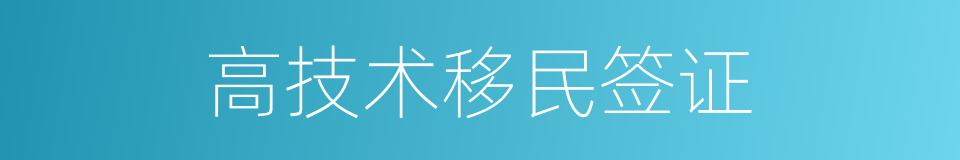 高技术移民签证